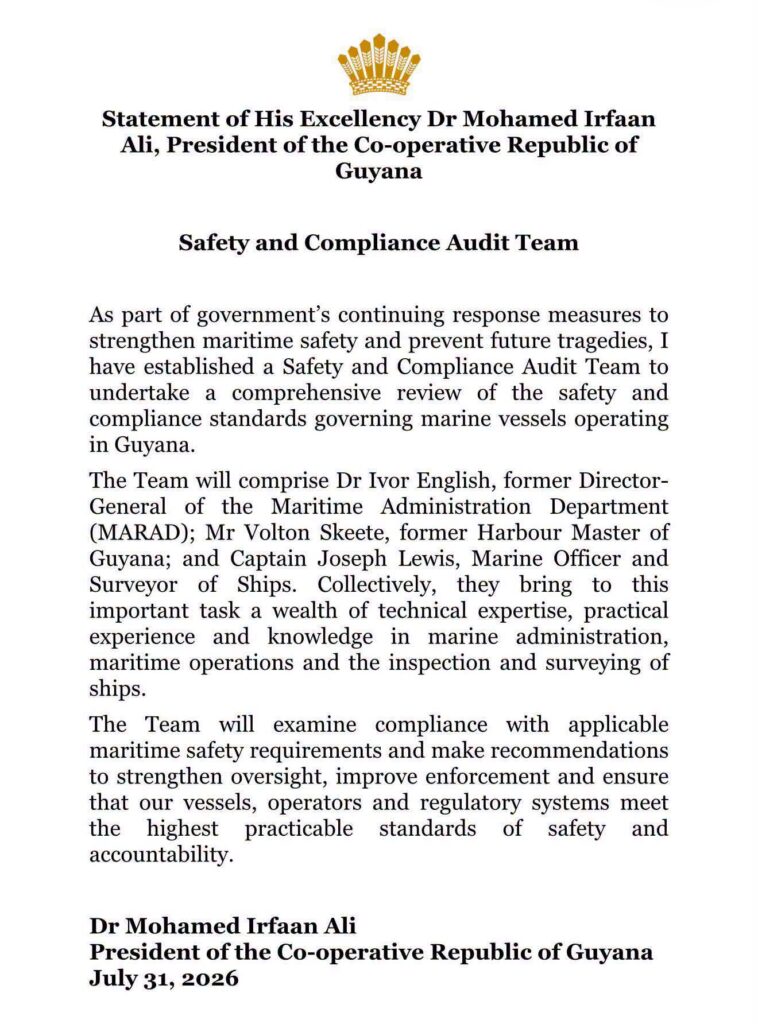 Statement of His Excellency Dr Mohamed Irfaan Ali, President of the Co-operative Republic of Guyana

Safety and Compliance Audit Team

As part of government's continuing response measures to strengthen maritime safety and prevent future tragedies, I have established a Safety and Compliance Audit Team to undertake a comprehensive review of the safety and compliance standards governing marine vessels operating in Guyana.

The Team will comprise Dr Ivor English, former Director-General of the Maritime Administration Department (MARAD); Mr Volton Skeete, former Harbour Master of Guyana; and Captain Joseph Lewis, Marine Officer and Surveyor of Ships. Collectively, they bring to this important task a wealth of technical expertise, practical experience and knowledge in marine administration, maritime operations and the inspection and surveying of ships.

The Team will examine compliance with applicable maritime safety requirements and make recommendations to strengthen oversight, improve enforcement and ensure that our vessels, operators and regulatory systems meet the highest practicable standards of safety and accountability.

Dr Mohamed Irfaan Ali
President of the Co-operative Republic of Guyana
July 31, 2026